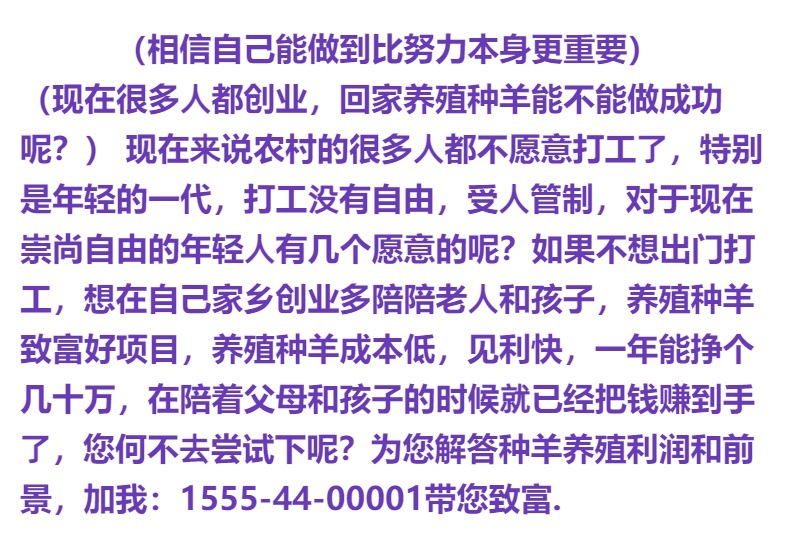 (相信自己能做到比努力本身更重要)

(现在很多人都创业，回家养殖种羊能不能做成功呢？) 现在来说农村的很多人都不愿意打工了，特别是年轻的一代，打工没有自由，受人管制，对于现在崇尚自由的年轻人有几个愿意的呢？如果不想出门打工，想在自己家乡创业多陪陪老人和孩子，养殖种羊致富好项目，养殖种羊成本低，见利快，一年能挣个几十万，在陪着父母和孩子的时候就已经把钱赚到手了，您何不去尝试下呢？为您解答种羊养殖利润和前景，加我：1555-44-00001带您致富.